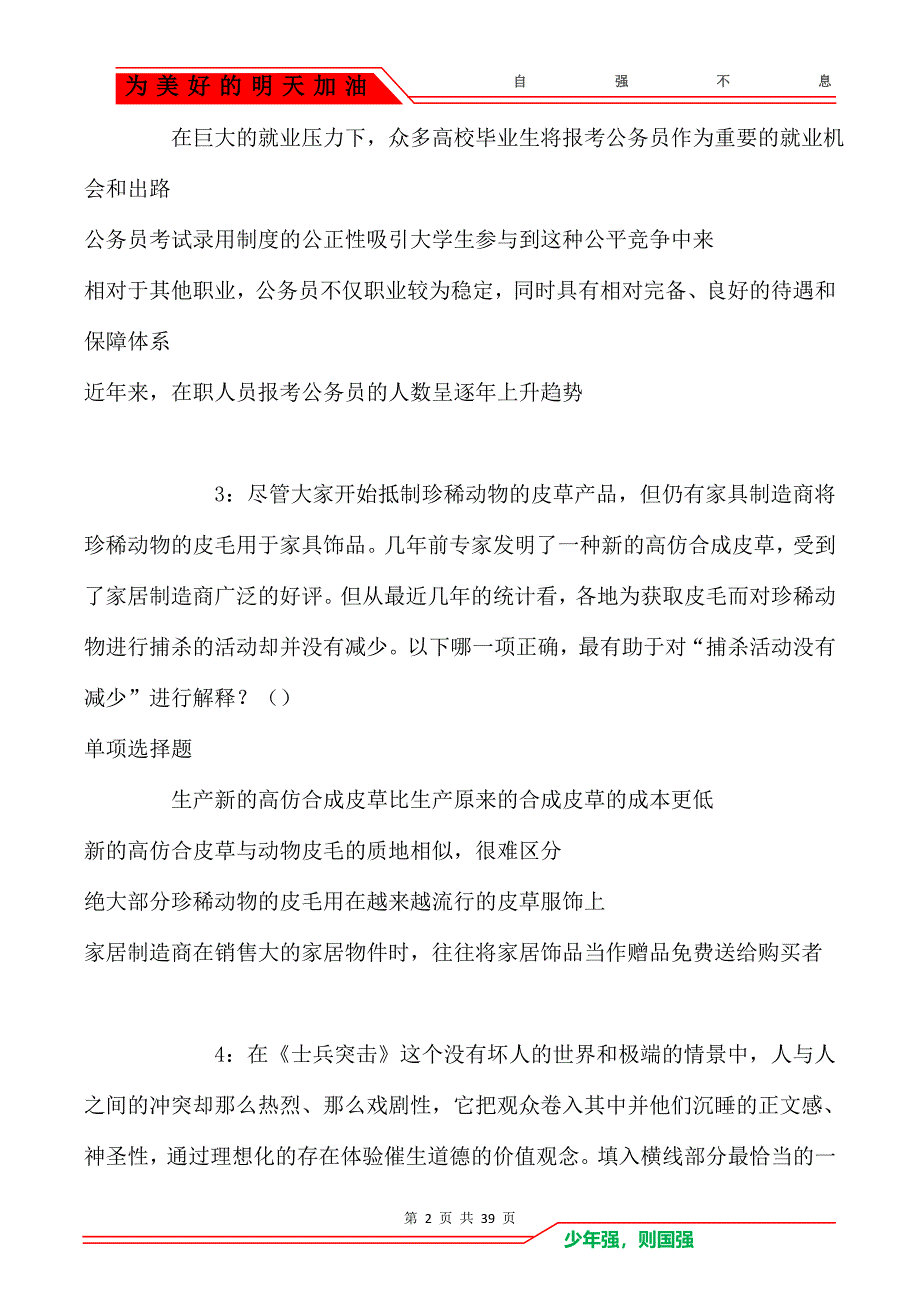 为美好的明天加油　　自　强　不　息

在巨大的就业压力下，众多高校毕业生将报考公务员作为重要的就业机会和出路

公务员考试录用制度的公正性吸引大学生参与到这种公平竞争中来

相对于其他职业，公务员不仅职业较为稳定，同时具有相对完备、良好的待遇和保障体系

近年来，在职人员报考公务员的人数呈逐年上升趋势

3：尽管大家开始抵制珍稀动物的皮草产品，但仍有家具制造商将珍稀动物的皮毛用于家具饰品。几年前专家发明了一种新的高仿合成皮草，受到了家居制造商广泛的好评。但从最近几年的统计看，各地为获取皮毛而对珍稀动物进行捕杀的活动却并没有减少。以下哪一项正确，最有助于对“捕杀活动没有减少”进行解释？（）

单项选择题

生产新的高仿合成皮草比生产原来的合成皮草的成本更低

新的高仿合皮草与动物皮毛的质地相似，很难区分

绝大部分珍稀动物的皮毛用在越来越流行的皮草服饰上

家居制造商在销售大的家居物件时，往往将家居饰品当作赠品免费送给购买者

4：在《士兵突击》这个没有坏人的世界和极端的情景中，人与人之间的冲突却那么热烈、那么戏剧性，它把观众卷入其中并他们沉睡的正文感、神圣性，通过理想化的存在体验催生道德的价值观念。填入横线部分最恰当的一

第 2 页 共 39 页

少年强，则国强